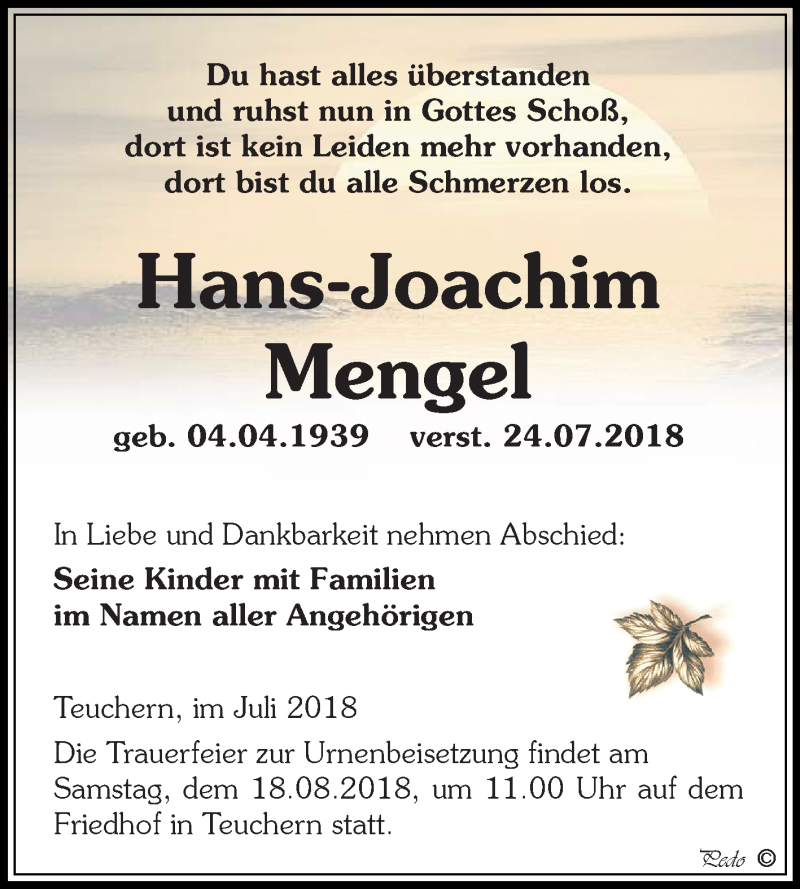 Du hast alles überstanden
und ruhst nun in Gottes Schoß,
dort ist kein Leiden mehr vorhanden,
dort bist du alle Schmerzen los.

Hans-Joachim
Mengel

geb. 04.04.1939 verst. 24.07.2018

In Liebe und Dankbarkeit nehmen Abschied:

Seine Kinder mit Familien
im Namen aller Angehörigen

Teuchern, im Juli 2018

Die Trauerfeier zur Urnenbeisetzung findet am Samstag, dem 18.08.2018, um 11.00 Uhr auf dem Friedhof in Teuchern statt.

Pedo ©